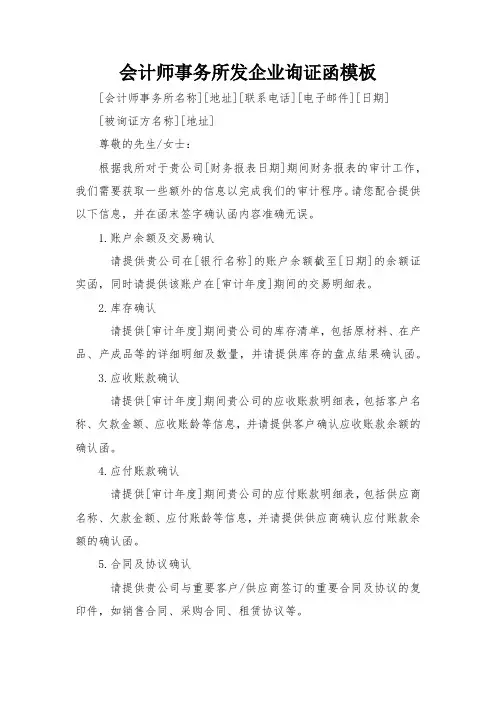 会计师事务所发企业询证函模板

[会计师事务所名称][地址][联系电话][电子邮件][日期]

[被询证方名称][地址]

尊敬的先生/女士：

根据我所对于贵公司[财务报表日期]期间财务报表的审计工作，我们需要获取一些额外的信息以完成我们的审计程序。请您配合提供以下信息，并在函末签字确认函内容准确无误。

1.账户余额及交易确认

请提供贵公司在[银行名称]的账户余额截至[日期]的余额证实函，同时请提供该账户在[审计年度]期间的交易明细表。

2.库存确认

请提供[审计年度]期间贵公司的库存清单，包括原材料、在产品、产成品等的详细明细及数量，并请提供库存的盘点结果确认函。

3.应收账款确认

请提供[审计年度]期间贵公司的应收账款明细表，包括客户名称、欠款金额、应收账龄等信息，并请提供客户确认应收账款余额的确认函。

4.应付账款确认

请提供[审计年度]期间贵公司的应付账款明细表，包括供应商名称、欠款金额、应付账龄等信息，并请提供供应商确认应付账款余额的确认函。

5.合同及协议确认

请提供贵公司与重要客户/供应商签订的重要合同及协议的复印件，如销售合同、采购合同、租赁协议等。